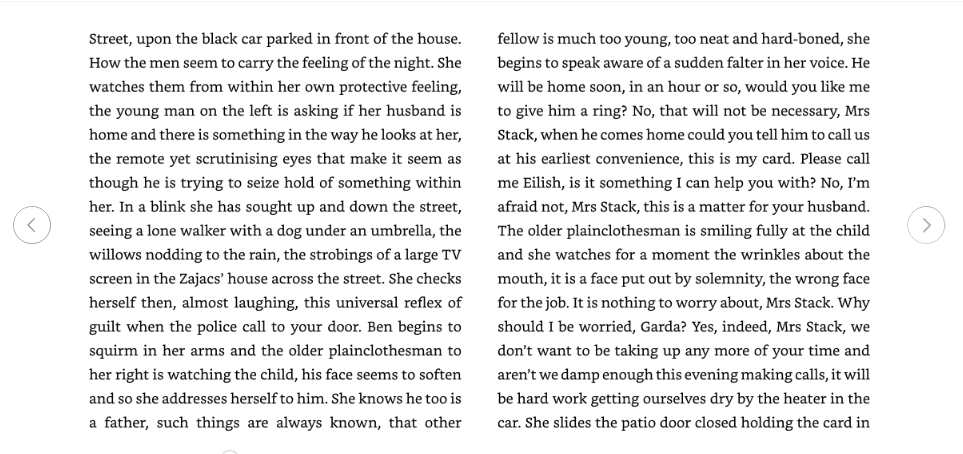 Street, upon the black car parked in front of the house. How the men seem to carry the feeling of the night. She watches them from within her own protective feeling, the young man on the left is asking if her husband is home and there is something in the way he looks at her, the remote yet scrutinising eyes that make it seem as though he is trying to seize hold of something within her. In a blink she has sought up and down the street, seeing a lone walker with a dog under an umbrella, the willows nodding to the rain, the strobings of a large TV screen in the Zajacs' house across the street. She checks herself then, almost laughing, this universal reflex of guilt when the police call to your door. Ben begins to squirm in her arms and the older plainclothesman to her right is watching the child, his face seems to soften and so she addresses herself to him. She knows he too is a father, such things are always known, that other

fellow is much too young, too neat and hard-boned, she begins to speak aware of a sudden falter in her voice. He will be home soon, in an hour or so, would you like me to give him a ring? No, that will not be necessary, Mrs Stack, when he comes home could you tell him to call us at his earliest convenience, this is my card. Please call me Eilish, is it something I can help you with? No, I'm afraid not, Mrs Stack, this is a matter for your husband. The older plainclothesman is smiling fully at the child and she watches for a moment the wrinkles about the mouth, it is a face put out by solemnity, the wrong face for the job. It is nothing to worry about, Mrs Stack. Why should I be worried, Garda? Yes, indeed, Mrs Stack, we don't want to be taking up any more of your time and aren't we damp enough this evening making calls, it will be hard work getting ourselves dry by the heater in the car. She slides the patio door closed holding the card in